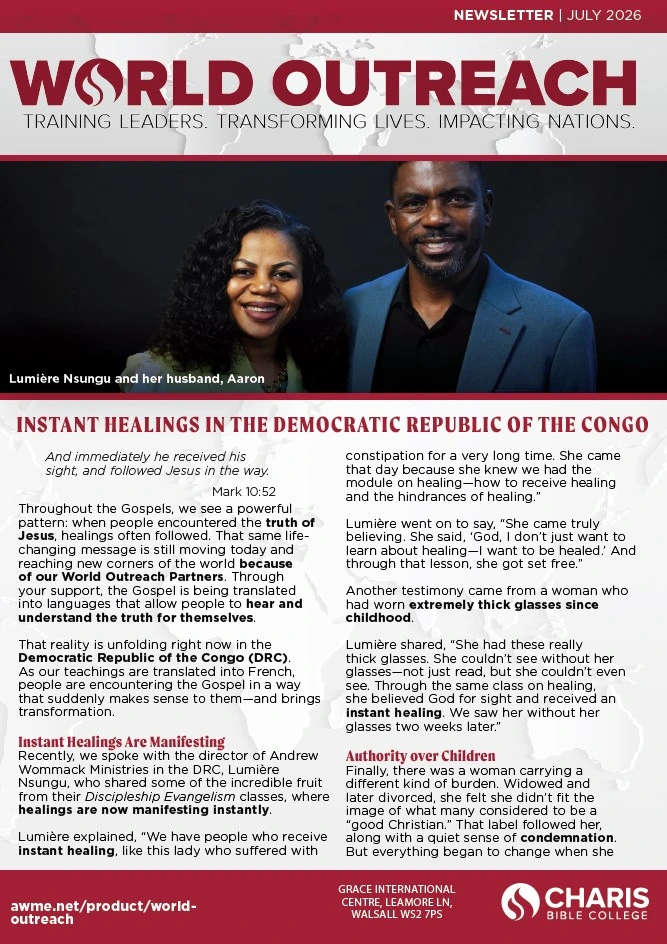 NEWSLETTER | JULY 2026

WORLD OUTREACH

TRAINING LEADERS. TRANSFORMING LIVES. IMPACTING NATIONS.

Lumière Nsungu and her husband, Aaron

INSTANT HEALINGS IN THE DEMOCRATIC REPUBLIC OF THE CONGO

And immediately he received his sight, and followed Jesus in the way.

Mark 10:52

Throughout the Gospels, we see a powerful pattern: when people encountered the truth of Jesus, healings often followed. That same life-changing message is still moving today and reaching new corners of the world because of our World Outreach Partners. Through your support, the Gospel is being translated into languages that allow people to hear and understand the truth for themselves.

That reality is unfolding right now in the Democratic Republic of the Congo (DRC). As our teachings are translated into French, people are encountering the Gospel in a way that suddenly makes sense to them—and brings transformation.

Instant Healings Are Manifesting

Recently, we spoke with the director of Andrew Wommack Ministries in the DRC, Lumière Nsungu, who shared some of the incredible fruit from their Discipleship Evangelism classes, where healings are now manifesting instantly.

Lumière explained, "We have people who receive instant healing, like this lady who suffered with constipation for a very long time. She came that day because she knew we had the module on healing—how to receive healing and the hindrances of healing."

Lumière went on to say, "She came truly believing. She said, 'God, I don't just want to learn about healing—I want to be healed.' And through that lesson, she got set free."

Another testimony came from a woman who had worn extremely thick glasses since childhood.

Lumière shared, "She had these really thick glasses. She couldn't see without her glasses—not just read, but she couldn't even see. Through the same class on healing, she believed God for sight and received an instant healing. We saw her without her glasses two weeks later."

Authority over Children

Finally, there was a woman carrying a different kind of burden. Widowed and later divorced, she felt she didn't fit the image of what many considered to be a "good Christian." That label followed her, along with a quiet sense of condemnation. But everything began to change when she

awme.net/product/world-outreach

GRACE INTERNATIONAL CENTRE, LEAMORE LN, WALSALL WS2 7PS

CHARIS BIBLE COLLEGE